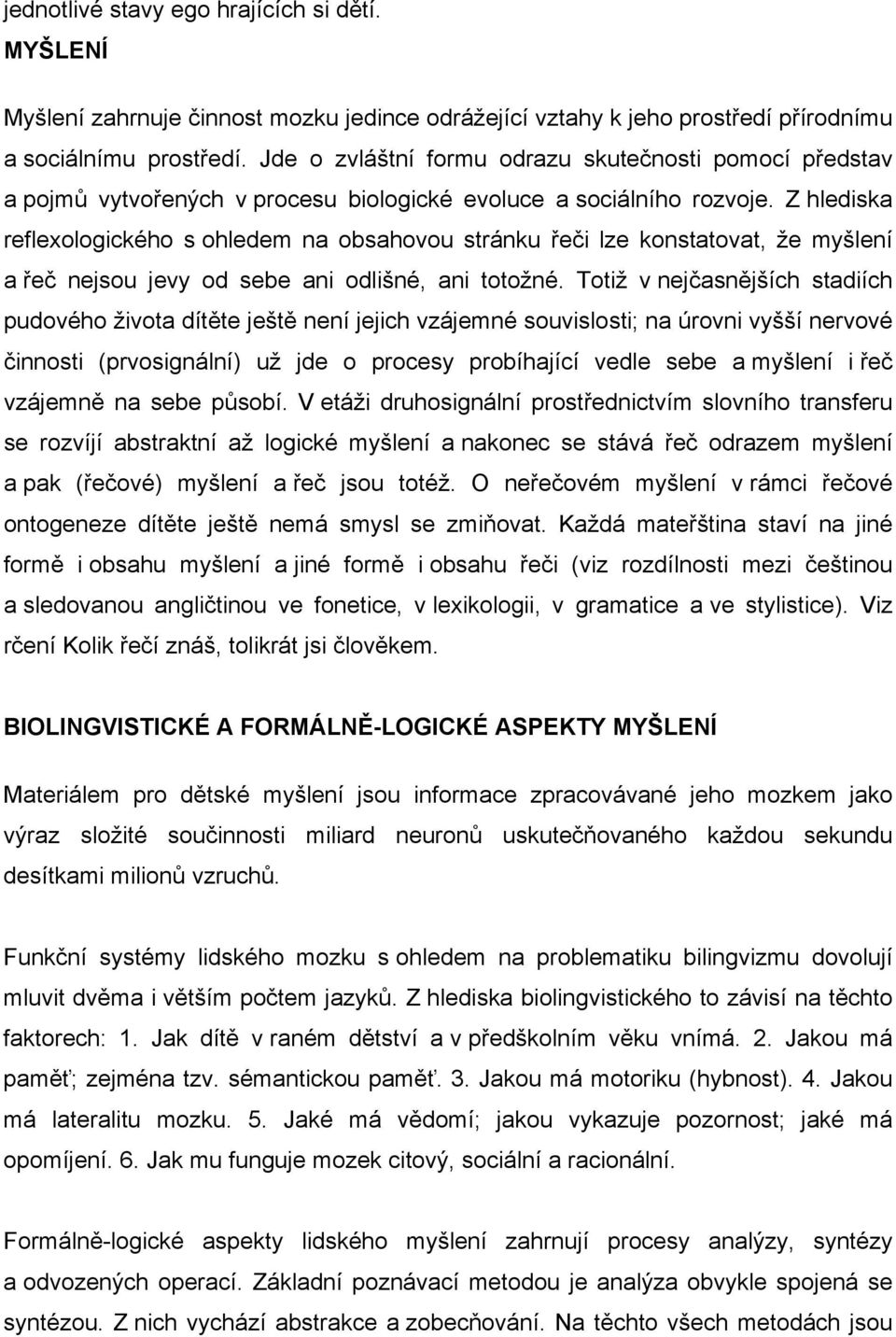 jednotlivé stavy ego hrajících si dětí.

MYŠLENÍ

Myšlení zahrnuje činnost mozku jedince odrážející vztahy k jeho prostředí přírodnímu a sociálnímu prostředí. Jde o zvláštní formu odrazu skutečnosti pomocí představ a pojmů vytvořených v procesu biologické evoluce a sociálního rozvoje. Z hlediska reflexologického s ohledem na obsahovou stránku řeči lze konstatovat, že myšlení a řeč nejsou jevy od sebe ani odlišné, ani totožné. Totiž v nejčasnějších stadiích pudového života dítěte ještě není jejich vzájemné souvislosti; na úrovni vyšší nervové činnosti (prvosignální) už jde o procesy probíhající vedle sebe a myšlení i řeč vzájemně na sebe působí. V etáži druhosignální prostřednictvím slovního transferu se rozvíjí abstraktní až logické myšlení a nakonec se stává řeč odrazem myšlení a pak (řečové) myšlení a řeč jsou totéž. O neřečovém myšlení v rámci řečové ontogeneze dítěte ještě nemá smysl se zmiňovat. Každá mateřština staví na jiné formě i obsahu myšlení a jiné formě i obsahu řeči (viz rozdílnosti mezi češtinou a sledovanou angličtinou ve fonetice, v lexikologii, v gramatice a ve stylistice). Viz rčení Kolik řečí znáš, tolikrát jsi člověkem.

BIOLINGVISTICKÉ A FORMÁLNĚ-LOGICKÉ ASPEKTY MYŠLENÍ

Materiálem pro dětské myšlení jsou informace zpracovávané jeho mozkem jako výraz složité součinnosti miliard neuronů uskutečňovaného každou sekundu desítkami milionů vzruchů.

Funkční systémy lidského mozku s ohledem na problematiku bilingvizmu dovolují mluvit dvěma i větším počtem jazyků. Z hlediska biolingvistického to závisí na těchto faktorech: 1. Jak dítě v raném dětství a v předškolním věku vnímá. 2. Jakou má paměť; zejména tzv. sémantickou paměť. 3. Jakou má motoriku (hybnost). 4. Jakou má lateralitu mozku. 5. Jaké má vědomí; jakou vykazuje pozornost; jaké má opomíjení. 6. Jak mu funguje mozek citový, sociální a racionální.

Formálně-logické aspekty lidského myšlení zahrnují procesy analýzy, syntézy a odvozených operací. Základní poznávací metodou je analýza obvykle spojená se syntézou. Z nich vychází abstrakce a zobecňování. Na těchto všech metodách jsou